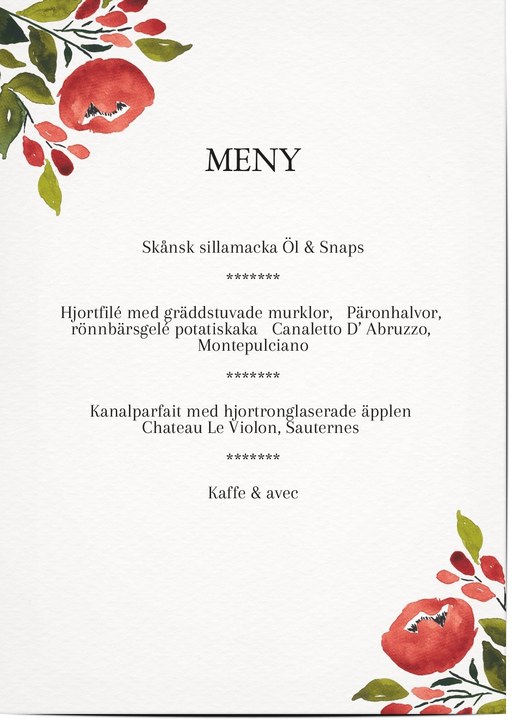 MENY

Skånsk sillamacka Öl & Snaps

*******

Hjortfilé med gräddstuvade murklor, Päronhalvor, rönnbärsgelé potatiskaka Canaletto D' Abruzzo, Montepulciano

*******

Kanalparfait med hjortronglaserade äpplen Chateau Le Violon, Sauternes

*******

Kaffe & avec